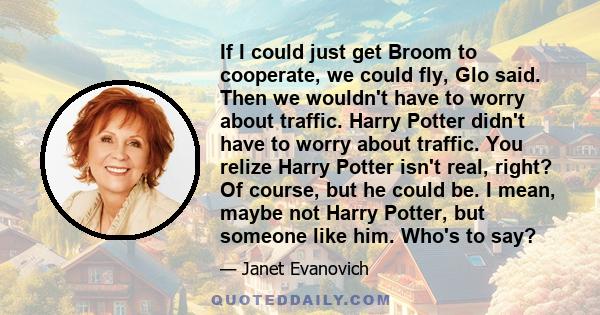 If I could just get Broom to cooperate, we could fly, Glo said. Then we wouldn't have to worry about traffic. Harry Potter didn't have to worry about traffic. You relize Harry Potter isn't real, right? Of course, but he could be. I mean, maybe not Harry Potter, but someone like him. Who's to say?

— Janet Evanovich

QUOTEDDAILY.COM